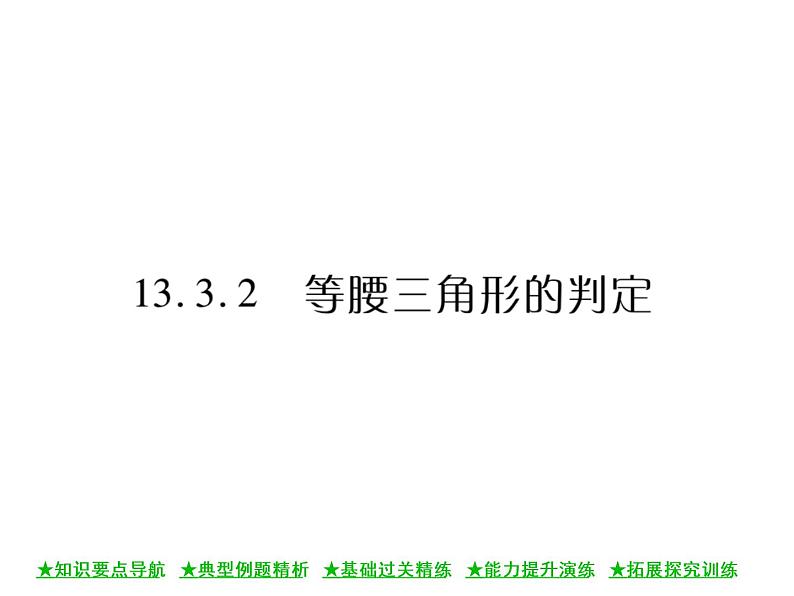 13.3.2　等腰三角形的判定

★知识要点导航　★典型例题精析　★基础过关精练　★能力提升演练　★拓展探究训练